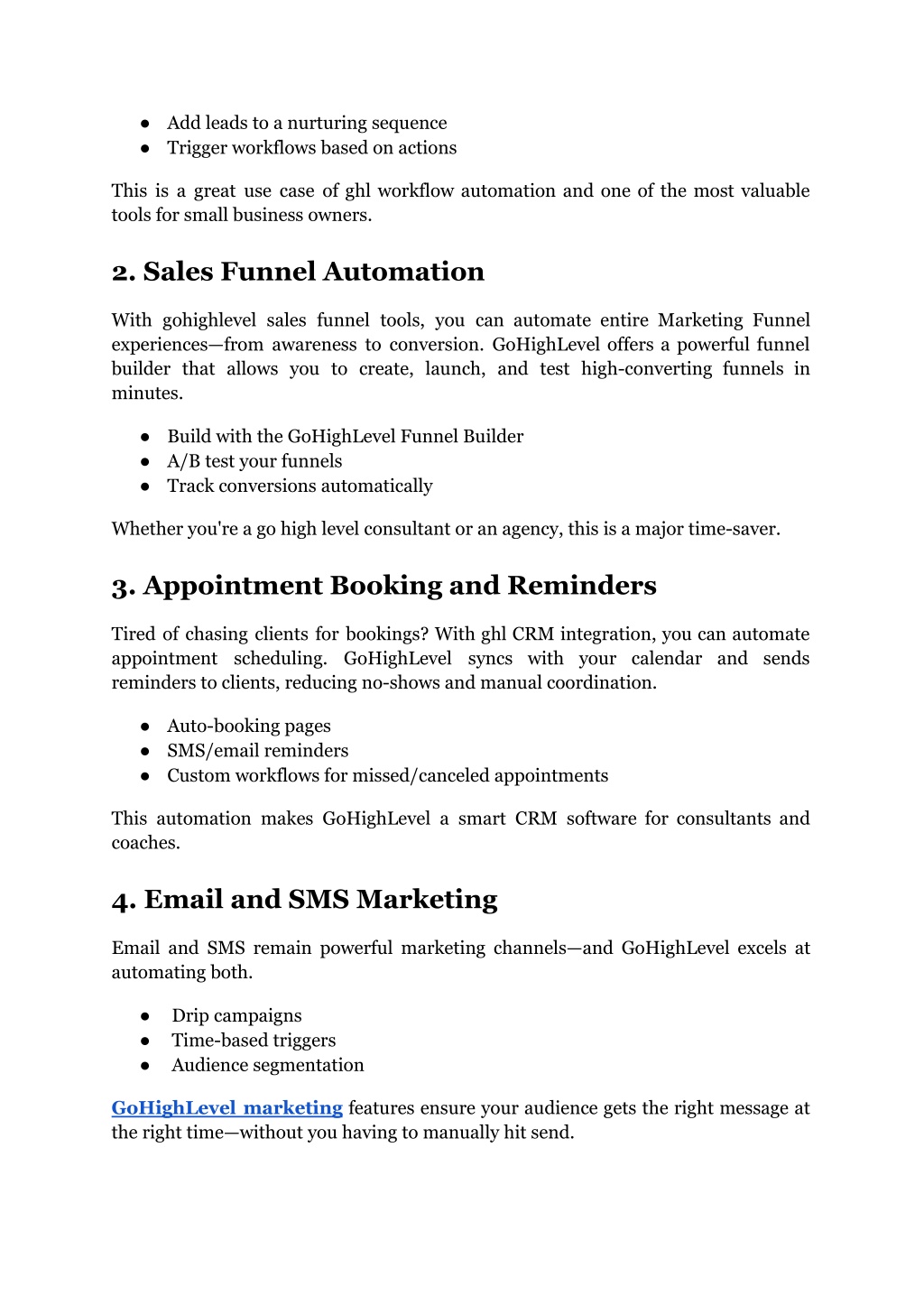 ● Add leads to a nurturing sequence
● Trigger workflows based on actions

This is a great use case of ghl workflow automation and one of the most valuable tools for small business owners.

2. Sales Funnel Automation

With gohighlevel sales funnel tools, you can automate entire Marketing Funnel experiences—from awareness to conversion. GoHighLevel offers a powerful funnel builder that allows you to create, launch, and test high-converting funnels in minutes.

● Build with the GoHighLevel Funnel Builder
● A/B test your funnels
● Track conversions automatically

Whether you're a go high level consultant or an agency, this is a major time-saver.

3. Appointment Booking and Reminders

Tired of chasing clients for bookings? With ghl CRM integration, you can automate appointment scheduling. GoHighLevel syncs with your calendar and sends reminders to clients, reducing no-shows and manual coordination.

● Auto-booking pages
● SMS/email reminders
● Custom workflows for missed/canceled appointments

This automation makes GoHighLevel a smart CRM software for consultants and coaches.

4. Email and SMS Marketing

Email and SMS remain powerful marketing channels—and GoHighLevel excels at automating both.

● Drip campaigns
● Time-based triggers
● Audience segmentation

GoHighLevel marketing features ensure your audience gets the right message at the right time—without you having to manually hit send.